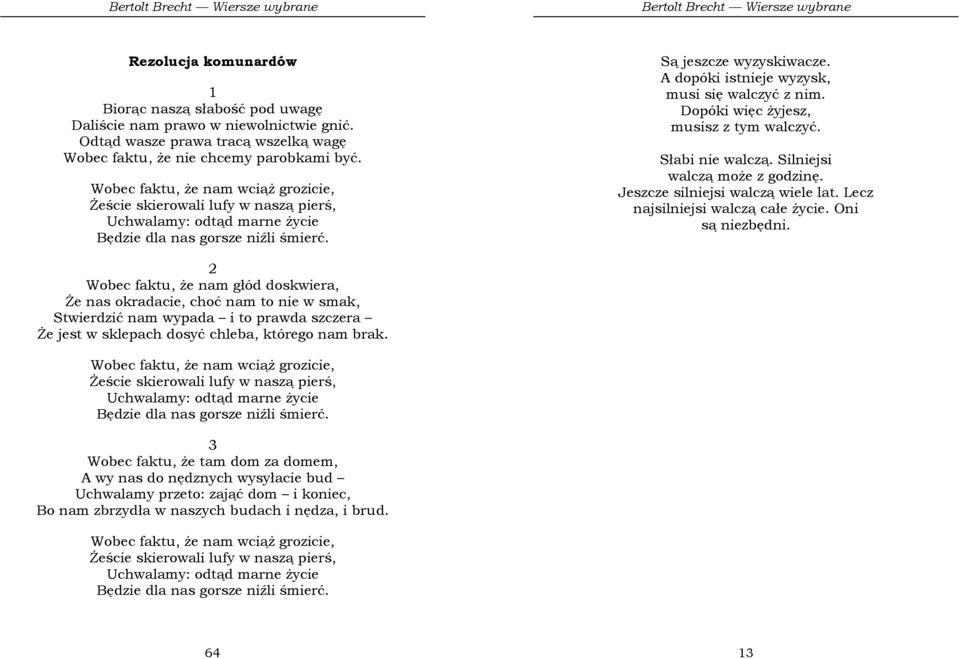 Bertolt Brecht — Wiersze wybrane

Rezolucja komunardów

1
Biorąc naszą słabość pod uwagę
Daliście nam prawo w niewolnictwie gnić.
Odtąd wasze prawa tracą wszelką wagę
Wobec faktu, że nie chcemy parobkami być.

Wobec faktu, że nam wciąż grozicie,
Żeście skierowali lufy w naszą pierś,
Uchwalamy: odtąd marne życie
Będzie dla nas gorsze niźli śmierć.

2
Wobec faktu, że nam głód doskwiera,
Że nas okradacie, choć nam to nie w smak,
Stwierdzić nam wypada – i to prawda szczera –
Że jest w sklepach dosyć chleba, którego nam brak.

Wobec faktu, że nam wciąż grozicie,
Żeście skierowali lufy w naszą pierś,
Uchwalamy: odtąd marne życie
Będzie dla nas gorsze niźli śmierć.

3
Wobec faktu, że tam dom za domem,
A wy nas do nędznych wysyłacie bud –
Uchwalamy przeto: zająć dom – i koniec,
Bo nam zbrzydła w naszych budach i nędza, i brud.

Wobec faktu, że nam wciąż grozicie,
Żeście skierowali lufy w naszą pierś,
Uchwalamy: odtąd marne życie
Będzie dla nas gorsze niźli śmierć.

64

Bertolt Brecht — Wiersze wybrane

Są jeszcze wyzyskiwacze.
A dopóki istnieje wyzysk,
musi się walczyć z nim.
Dopóki więc żyjesz,
musisz z tym walczyć.

Słabi nie walczą. Silniejsi
walczą może z godzinę.
Jeszcze silniejsi walczą wiele lat. Lecz
najsilniejsi walczą całe życie. Oni
są niezbędni.

13